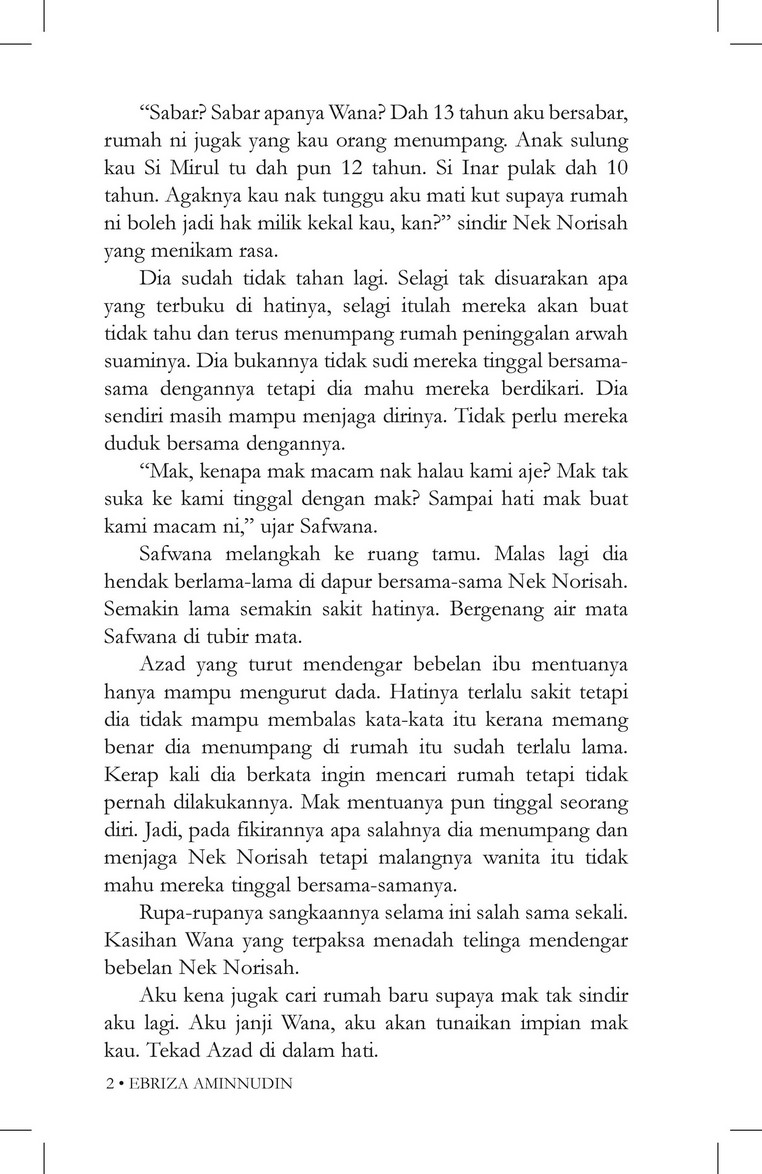 “Sabar? Sabar apanya Wana? Dah 13 tahun aku bersabar, rumah ni jugak yang kau orang menumpang. Anak sulung kau Si Mirul tu dah pun 12 tahun. Si Inar pulak dah 10 tahun. Agaknya kau nak tunggu aku mati kut supaya rumah ni boleh jadi hak milik kekal kau, kan?” sindir Nek Norisah yang menikam rasa.

Dia sudah tidak tahan lagi. Selagi tak disuarakan apa yang terbuku di hatinya, selagi itulah mereka akan buat tidak tahu dan terus menumpang rumah peninggalan arwah suaminya. Dia bukannya tidak sudi mereka tinggal bersama-sama dengannya tetapi dia mahu mereka berdikari. Dia sendiri masih mampu menjaga dirinya. Tidak perlu mereka duduk bersama dengannya.

“Mak, kenapa mak macam nak halau kami aje? Mak tak suka ke kami tinggal dengan mak? Sampai hati mak buat kami macam ni,” ujar Safwana.

Safwana melangkah ke ruang tamu. Malas lagi dia hendak berlama-lama di dapur bersama-sama Nek Norisah. Semakin lama semakin sakit hatinya. Bergenang air mata Safwana di tubir mata.

Azad yang turut mendengar bebelan ibu mentuanya hanya mampu mengurut dada. Hatinya terlalu sakit tetapi dia tidak mampu membalas kata-kata itu kerana memang benar dia menumpang di rumah itu sudah terlalu lama. Kerap kali dia berkata ingin mencari rumah tetapi tidak pernah dilakukannya. Mak mentuanya pun tinggal seorang diri. Jadi, pada fikirannya apa salahnya dia menumpang dan menjaga Nek Norisah tetapi malangnya wanita itu tidak mahu mereka tinggal bersama-samanya.

Rupa-rupanya sangkaannya selama ini salah sama sekali. Kasihan Wana yang terpaksa menadah telinga mendengar bebelan Nek Norisah.

Aku kena jugak cari rumah baru supaya mak tak sindir aku lagi. Aku janji Wana, aku akan tunaikan impian mak kau. Tekad Azad di dalam hati.

2 • EBRIZA AMINNUDIN